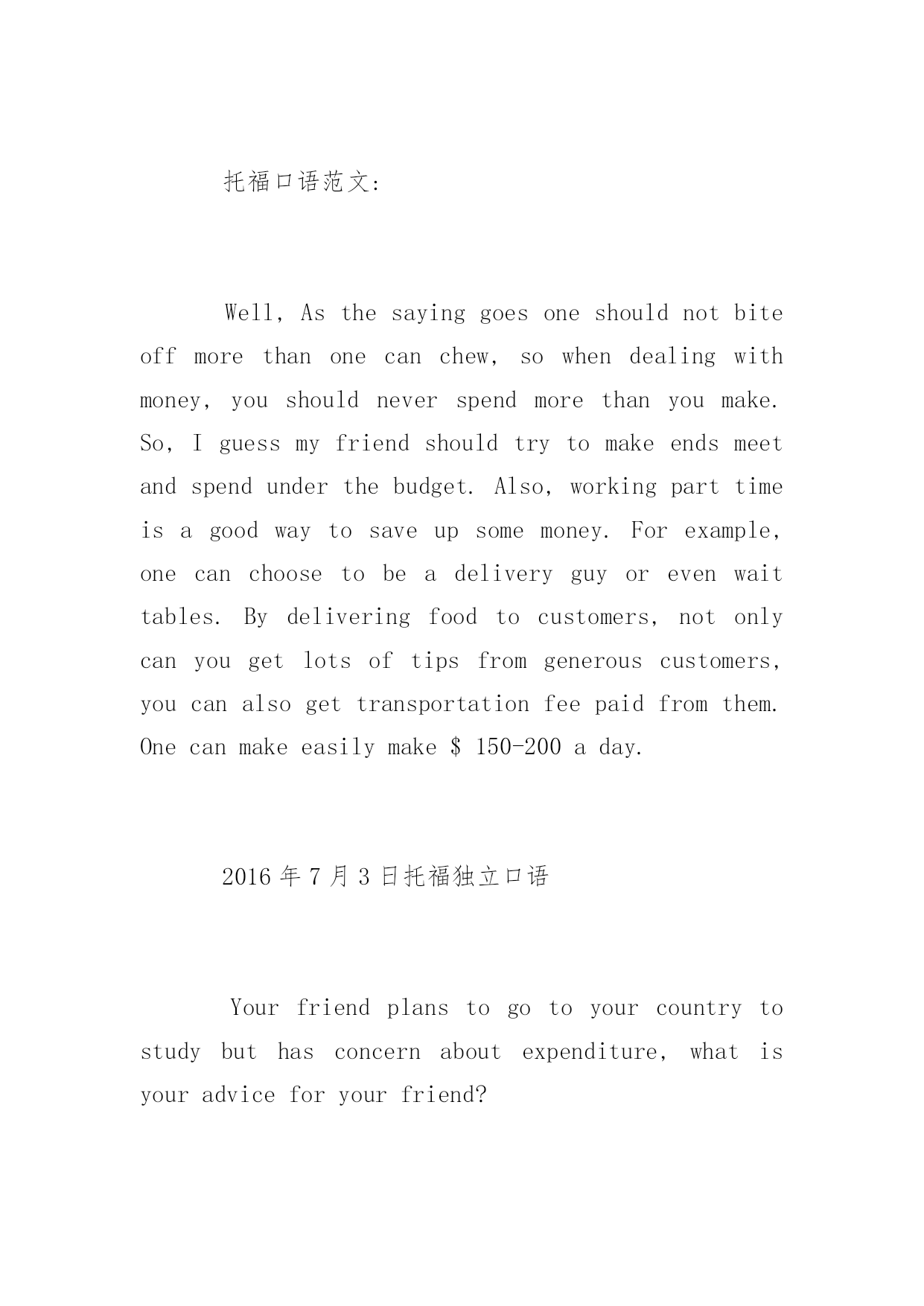 托福口语范文:

Well, As the saying goes one should not bite off more than one can chew, so when dealing with money, you should never spend more than you make. So, I guess my friend should try to make ends meet and spend under the budget. Also, working part time is a good way to save up some money. For example, one can choose to be a delivery guy or even wait tables. By delivering food to customers, not only can you get lots of tips from generous customers, you can also get transportation fee paid from them. One can make easily make \$ 150-200 a day.

2016 年 7 月 3 日托福独立口语

Your friend plans to go to your country to study but has concern about expenditure, what is your advice for your friend?